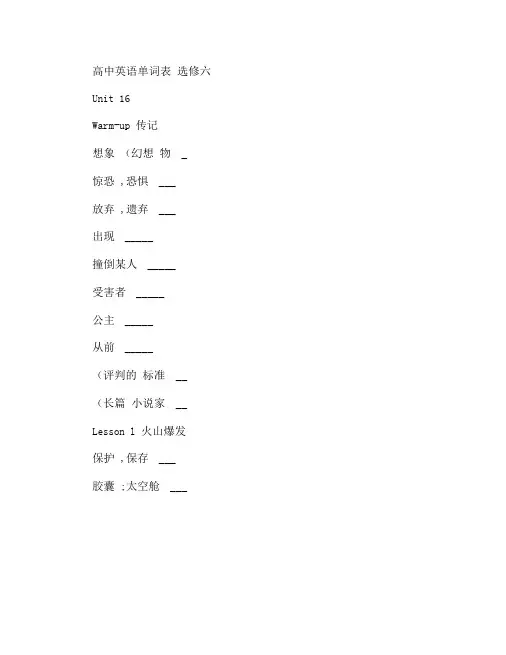 高中英语单词表 选修六

Unit 16

Warm-up 传记

想象 （幻想 物 _

惊恐 ,恐惧 ___

放弃 ,遗弃 ___

出现 _____

撞倒某人 _____

受害者 _____

公主 _____

从前 _____

（评判的 标准 __

（长篇 小说家 __

Lesson 1 火山爆发

保护 ,保存 ___

胶囊 ;太空舱 ___